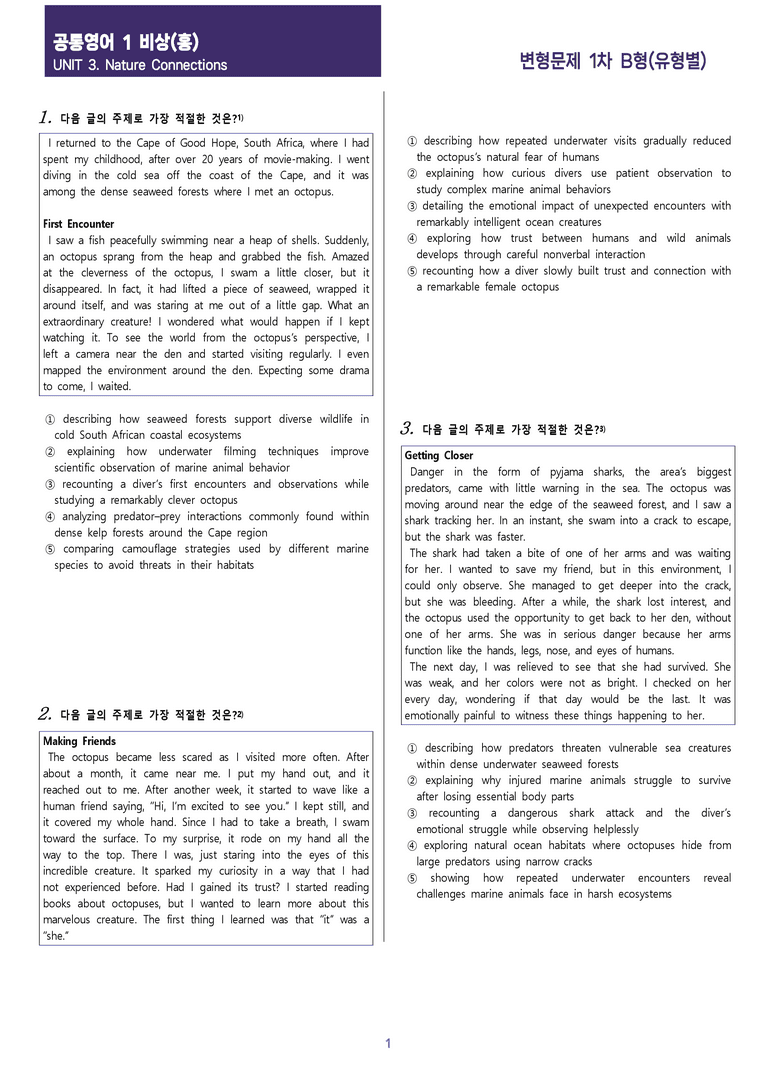 공통영어 1 비상(홍)
UNIT 3. Nature Connections

변형문제 1차 B형(유형별)

1. 다음 글의 주제로 가장 적절한 것은?$^{1)}$

I returned to the Cape of Good Hope, South Africa, where I had spent my childhood, after over 20 years of movie-making. I went diving in the cold sea off the coast of the Cape, and it was among the dense seaweed forests where I met an octopus.

First Encounter
I saw a fish peacefully swimming near a heap of shells. Suddenly, an octopus sprang from the heap and grabbed the fish. Amazed at the cleverness of the octopus, I swam a little closer, but it disappeared. In fact, it had lifted a piece of seaweed, wrapped it around itself, and was staring at me out of a little gap. What an extraordinary creature! I wondered what would happen if I kept watching it. To see the world from the octopus's perspective, I left a camera near the den and started visiting regularly. I even mapped the environment around the den. Expecting some drama to come, I waited.

① describing how seaweed forests support diverse wildlife in cold South African coastal ecosystems
② explaining how underwater filming techniques improve scientific observation of marine animal behavior
③ recounting a diver's first encounters and observations while studying a remarkably clever octopus
④ analyzing predator–prey interactions commonly found within dense kelp forests around the Cape region
⑤ comparing camouflage strategies used by different marine species to avoid threats in their habitats

2. 다음 글의 주제로 가장 적절한 것은?$^{2)}$

Making Friends
The octopus became less scared as I visited more often. After about a month, it came near me. I put my hand out, and it reached out to me. After another week, it started to wave like a human friend saying, "Hi, I'm excited to see you." I kept still, and it covered my whole hand. Since I had to take a breath, I swam toward the surface. To my surprise, it rode on my hand all the way to the top. There I was, just staring into the eyes of this incredible creature. It sparked my curiosity in a way that I had not experienced before. Had I gained its trust? I started reading books about octopuses, but I wanted to learn more about this marvelous creature. The first thing I learned was that "it" was a "she."

① describing how repeated underwater visits gradually reduced the octopus's natural fear of humans
② explaining how curious divers use patient observation to study complex marine animal behaviors
③ detailing the emotional impact of unexpected encounters with remarkably intelligent ocean creatures
④ exploring how trust between humans and wild animals develops through careful nonverbal interaction
⑤ recounting how a diver slowly built trust and connection with a remarkable female octopus

3. 다음 글의 주제로 가장 적절한 것은?$^{3)}$

Getting Closer
Danger in the form of pyjama sharks, the area's biggest predators, came with little warning in the sea. The octopus was moving around near the edge of the seaweed forest, and I saw a shark tracking her. In an instant, she swam into a crack to escape, but the shark was faster.
The shark had taken a bite of one of her arms and was waiting for her. I wanted to save my friend, but in this environment, I could only observe. She managed to get deeper into the crack, but she was bleeding. After a while, the shark lost interest, and the octopus used the opportunity to get back to her den, without one of her arms. She was in serious danger because her arms function like the hands, legs, nose, and eyes of humans.
The next day, I was relieved to see that she had survived. She was weak, and her colors were not as bright. I checked on her every day, wondering if that day would be the last. It was emotionally painful to witness these things happening to her.

① describing how predators threaten vulnerable sea creatures within dense underwater seaweed forests
② explaining why injured marine animals struggle to survive after losing essential body parts
③ recounting a dangerous shark attack and the diver's emotional struggle while observing helplessly
④ exploring natural ocean habitats where octopuses hide from large predators using narrow cracks
⑤ showing how repeated underwater encounters reveal challenges marine animals face in harsh ecosystems

1